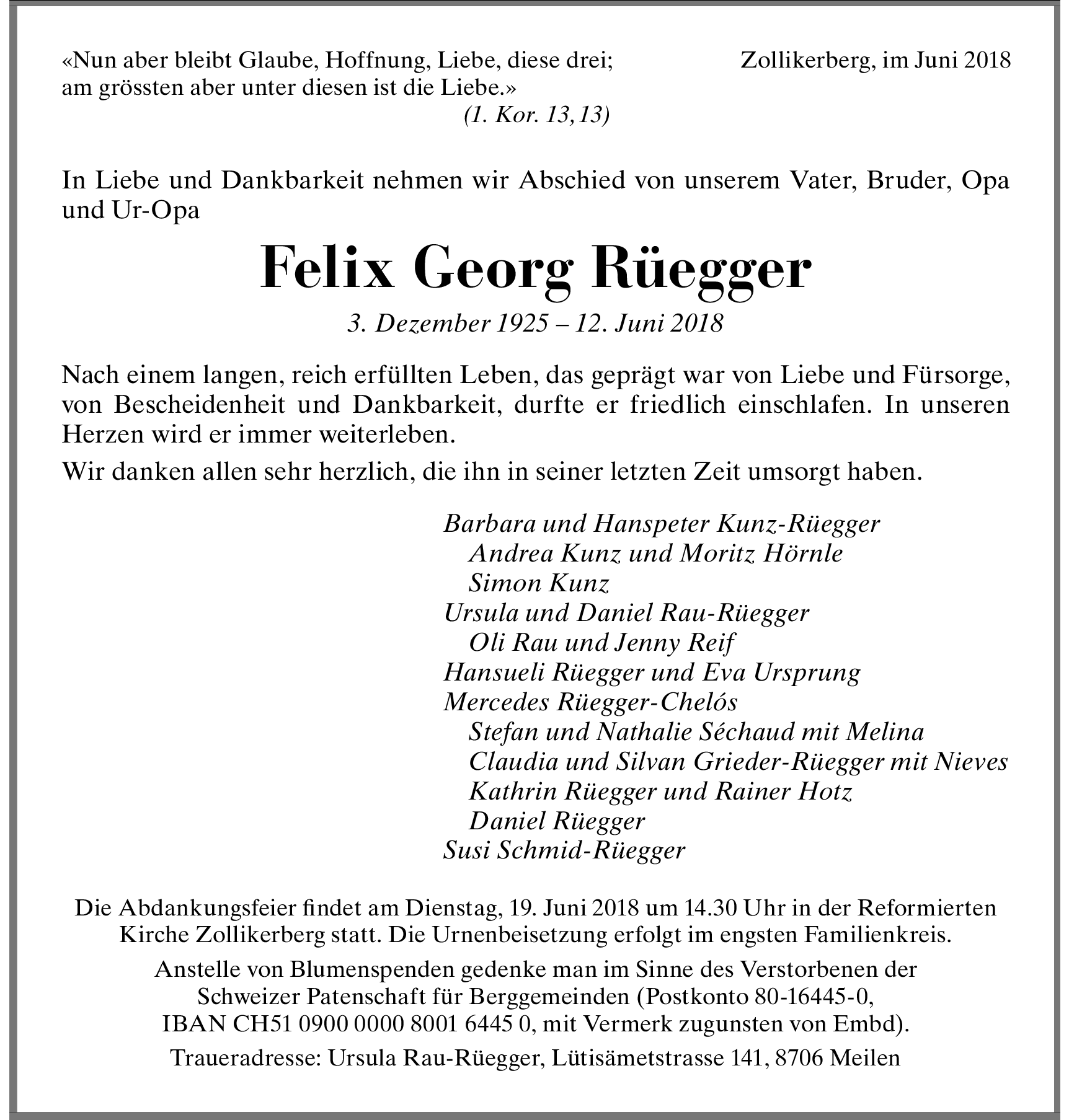 «Nun aber bleibt Glaube, Hoffnung, Liebe, diese drei; am grössten aber unter diesen ist die Liebe.»
(1. Kor. 13, 13)

Zollikerberg, im Juni 2018

In Liebe und Dankbarkeit nehmen wir Abschied von unserem Vater, Bruder, Opa und Ur-Opa

Felix Georg Rüegger

3. Dezember 1925 – 12. Juni 2018

Nach einem langen, reich erfüllten Leben, das geprägt war von Liebe und Fürsorge, von Bescheidenheit und Dankbarkeit, durfte er friedlich einschlafen. In unseren Herzen wird er immer weiterleben.

Wir danken allen sehr herzlich, die ihn in seiner letzten Zeit umsorgt haben.

Barbara und Hanspeter Kunz-Rüegger
Andrea Kunz und Moritz Hörnle
Simon Kunz
Ursula und Daniel Rau-Rüegger
Oli Rau und Jenny Reif
Hansueli Rüegger und Eva Ursprung
Mercedes Rüegger-Chelós
Stefan und Nathalie Séchaud mit Melina
Claudia und Silvan Grieder-Rüegger mit Nieves
Kathrin Rüegger und Rainer Hotz
Daniel Rüegger
Susi Schmid-Rüegger

Die Abdankungsfeier findet am Dienstag, 19. Juni 2018 um 14.30 Uhr in der Reformierten Kirche Zollikerberg statt. Die Urnenbeisetzung erfolgt im engsten Familienkreis.

Anstelle von Blumenspenden gedenke man im Sinne des Verstorbenen der Schweizer Patenschaft für Berggemeinden (Postkonto 80-16445-0, IBAN CH51 0900 0000 8001 6445 0, mit Vermerk zugunsten von Embd).

Traueradresse: Ursula Rau-Rüegger, Lütisämetstrasse 141, 8706 Meilen